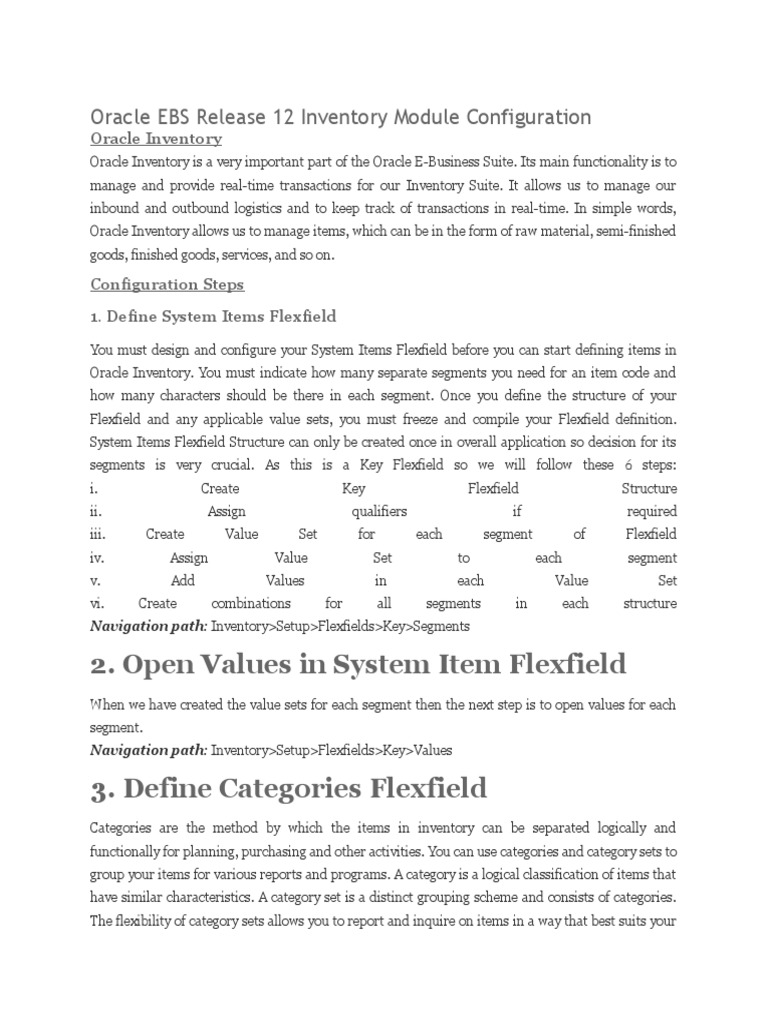 Oracle EBS Release 12 Inventory Module Configuration

Oracle Inventory

Oracle Inventory is a very important part of the Oracle E-Business Suite. Its main functionality is to manage and provide real-time transactions for our Inventory Suite. It allows us to manage our inbound and outbound logistics and to keep track of transactions in real-time. In simple words, Oracle Inventory allows us to manage items, which can be in the form of raw material, semi-finished goods, finished goods, services, and so on.

Configuration Steps

1. Define System Items Flexfield

You must design and configure your System Items Flexfield before you can start defining items in Oracle Inventory. You must indicate how many separate segments you need for an item code and how many characters should be there in each segment. Once you define the structure of your Flexfield and any applicable value sets, you must freeze and compile your Flexfield definition. System Items Flexfield Structure can only be created once in overall application so decision for its segments is very crucial. As this is a Key Flexfield so we will follow these 6 steps:
i. Create Key Flexfield Structure
ii. Assign qualifiers if required
iii. Create Value Set for each segment of Flexfield
iv. Assign Value Set to each segment
v. Add Values in each Value Set
vi. Create combinations for all segments in each structure
Navigation path: Inventory>Setup>Flexfields>Key>Segments

2. Open Values in System Item Flexfield

When we have created the value sets for each segment then the next step is to open values for each segment.
Navigation path: Inventory>Setup>Flexfields>Key>Values

3. Define Categories Flexfield

Categories are the method by which the items in inventory can be separated logically and functionally for planning, purchasing and other activities. You can use categories and category sets to group your items for various reports and programs. A category is a logical classification of items that have similar characteristics. A category set is a distinct grouping scheme and consists of categories. The flexibility of category sets allows you to report and inquire on items in a way that best suits your